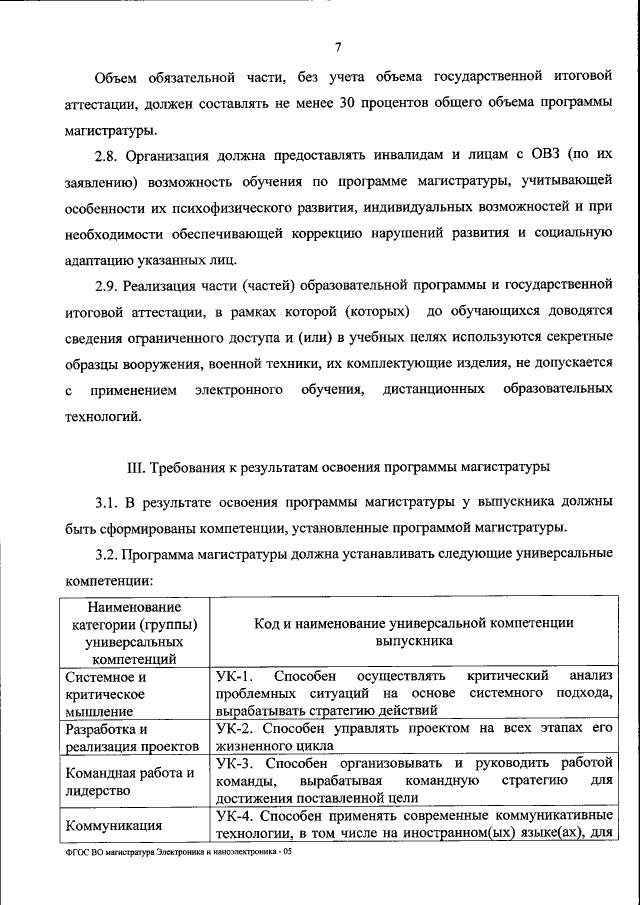 7

Объем обязательной части, без учета объема государственной итоговой аттестации, должен составлять не менее 30 процентов общего объема программы магистратуры.

2.8. Организация должна предоставлять инвалидам и лицам с ОВЗ (по их заявлению) возможность обучения по программе магистратуры, учитывающей особенности их психофизического развития, индивидуальных возможностей и при необходимости обеспечивающей коррекцию нарушений развития и социальную адаптацию указанных лиц.

2.9. Реализация части (частей) образовательной программы и государственной итоговой аттестации, в рамках которой (которых) до обучающихся доводятся сведения ограниченного доступа и (или) в учебных целях используются секретные образцы вооружения, военной техники, их комплектующие изделия, не допускается с применением электронного обучения, дистанционных образовательных технологий.

III. Требования к результатам освоения программы магистратуры

3.1. В результате освоения программы магистратуры у выпускника должны быть сформированы компетенции, установленные программой магистратуры.

3.2. Программа магистратуры должна устанавливать следующие универсальные компетенции:

| Наименование категории (группы) универсальных компетенций | Код и наименование универсальной компетенции выпускника |
|---|---|
| Системное и критическое мышление | УК-1. Способен осуществлять критический анализ проблемных ситуаций на основе системного подхода, вырабатывать стратегию действий |
| Разработка и реализация проектов | УК-2. Способен управлять проектом на всех этапах его жизненного цикла |
| Командная работа и лидерство | УК-3. Способен организовывать и руководить работой команды, вырабатывая командную стратегию для достижения поставленной цели |
| Коммуникация | УК-4. Способен применять современные коммуникативные технологии, в том числе на иностранном(ых) языке(ах), для |

ФГОС ВО магистратура Электроника и наноэлектроника - 05